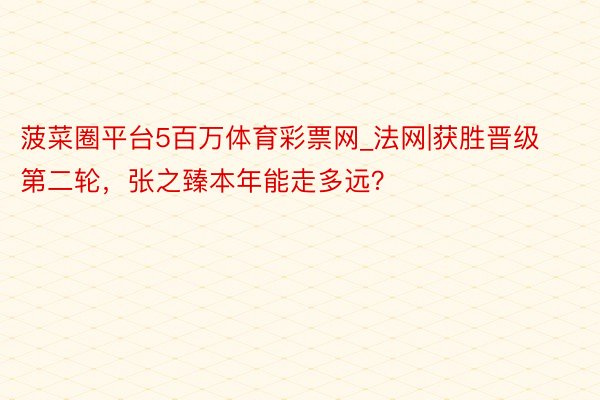 菠菜圈平台5百万体育彩票网_法网|获胜晋级第二轮，张之臻本年能走多远?